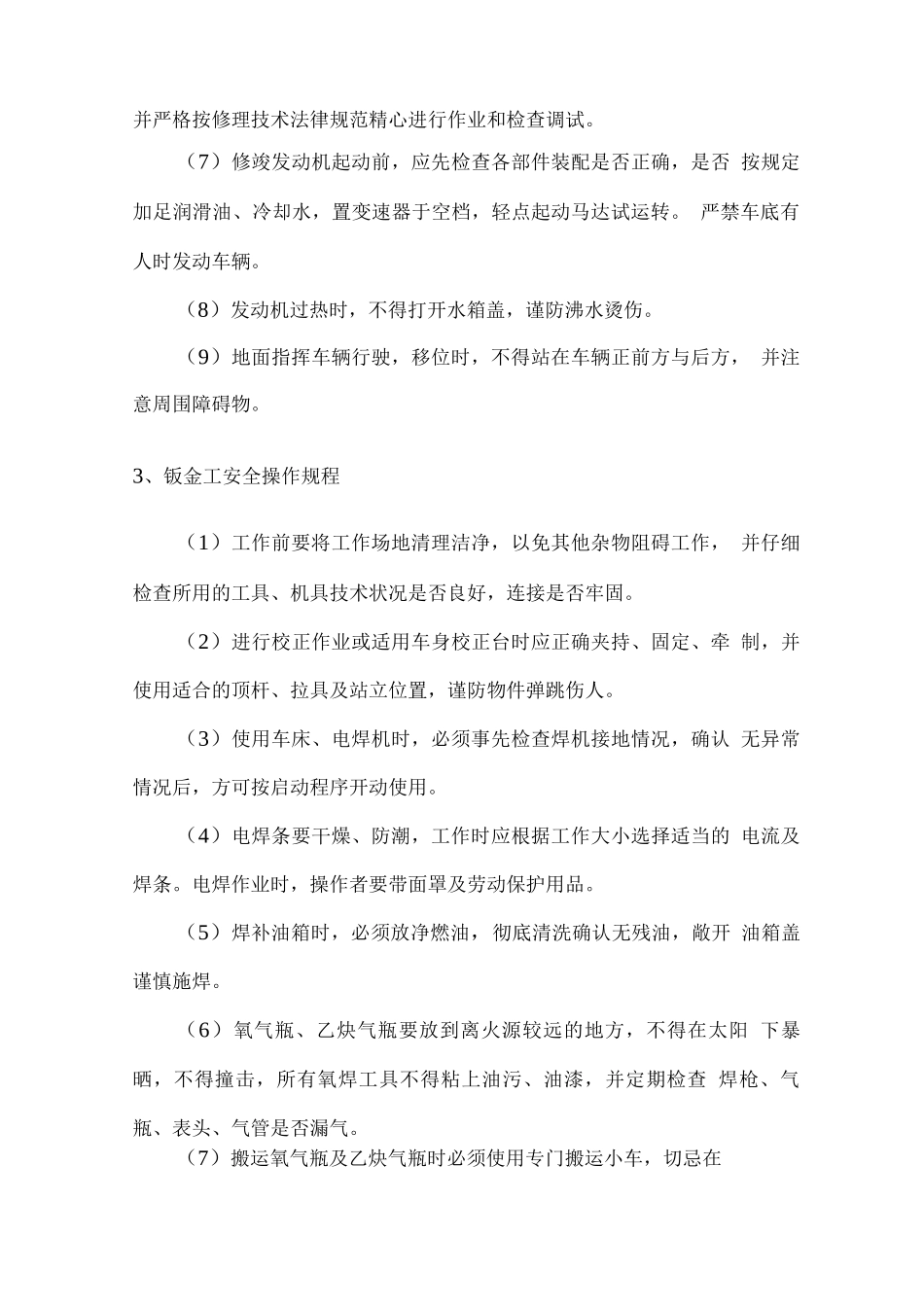 并严格按修理技术法律规范精心进行作业和检查调试。

（7）修竣发动机起动前，应先检查各部件装配是否正确，是否 按规定加足润滑油、冷却水，置变速器于空档，轻点起动马达试运转。 严禁车底有人时发动车辆。

（8）发动机过热时，不得打开水箱盖，谨防沸水烫伤。

（9）地面指挥车辆行驶，移位时，不得站在车辆正前方与后方， 并注意周围障碍物。

3、钣金工安全操作规程

（1）工作前要将工作场地清理洁净，以免其他杂物阻碍工作， 并仔细检查所用的工具、机具技术状况是否良好，连接是否牢固。

（2）进行校正作业或适用车身校正台时应正确夹持、固定、牵 制，并使用适合的顶杆、拉具及站立位置，谨防物件弹跳伤人。

（3）使用车床、电焊机时，必须事先检查焊机接地情况，确认 无异常情况后，方可按启动程序开动使用。

（4）电焊条要干燥、防潮，工作时应根据工作大小选择适当的 电流及焊条。电焊作业时，操作者要带面罩及劳动保护用品。

（5）焊补油箱时，必须放净燃油，彻底清洗确认无残油，敞开 油箱盖谨慎施焊。

（6）氧气瓶、乙炔气瓶要放到离火源较远的地方，不得在太阳 下暴晒，不得撞击，所有氧焊工具不得粘上油污、油漆，并定期检查 焊枪、气瓶、表头、气管是否漏气。

（7）搬运氧气瓶及乙炔气瓶时必须使用专门搬运小车，切忌在